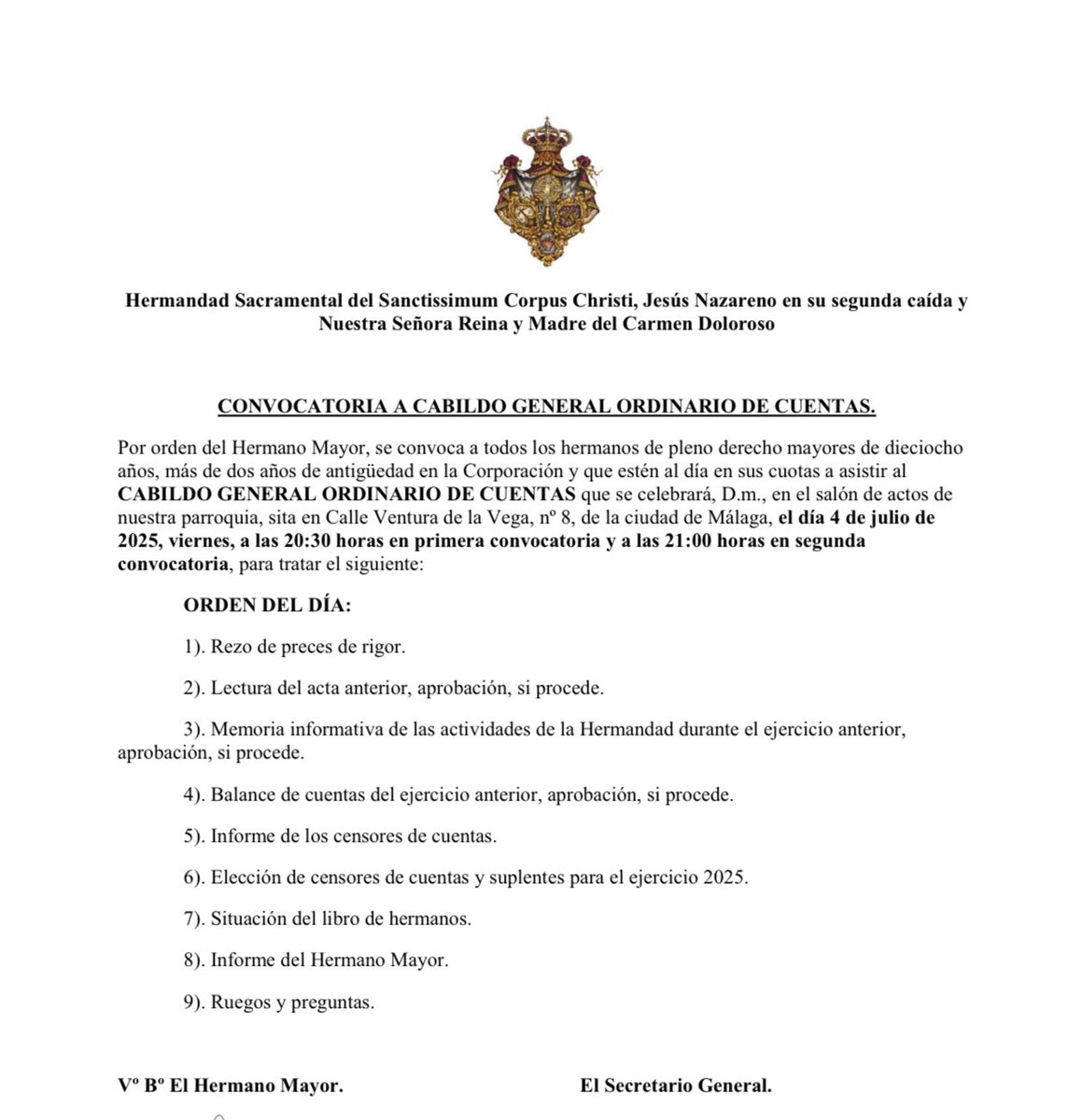 Hermandad Sacramental del Sanctissimum Corpus Christi, Jesús Nazareno en su segunda caída y Nuestra Señora Reina y Madre del Carmen Doloroso

CONVOCATORIA A CABILDO GENERAL ORDINARIO DE CUENTAS.

Por orden del Hermano Mayor, se convoca a todos los hermanos de pleno derecho mayores de dieciocho años, más de dos años de antigüedad en la Corporación y que estén al día en sus cuotas a asistir al CABILDO GENERAL ORDINARIO DE CUENTAS que se celebrará, D.m., en el salón de actos de nuestra parroquia, sita en Calle Ventura de la Vega, nº 8, de la ciudad de Málaga, el día 4 de julio de 2025, viernes, a las 20:30 horas en primera convocatoria y a las 21:00 horas en segunda convocatoria, para tratar el siguiente:

ORDEN DEL DÍA:

1). Rezo de preces de rigor.

2). Lectura del acta anterior, aprobación, si procede.

3). Memoria informativa de las actividades de la Hermandad durante el ejercicio anterior, aprobación, si procede.

4). Balance de cuentas del ejercicio anterior, aprobación, si procede.

5). Informe de los censores de cuentas.

6). Elección de censores de cuentas y suplentes para el ejercicio 2025.

7). Situación del libro de hermanos.

8). Informe del Hermano Mayor.

9). Ruegos y preguntas.

Vº Bº El Hermano Mayor.

El Secretario General.